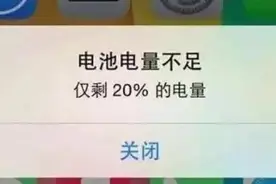 电池电量不足
仅剩 20% 的电量

关闭